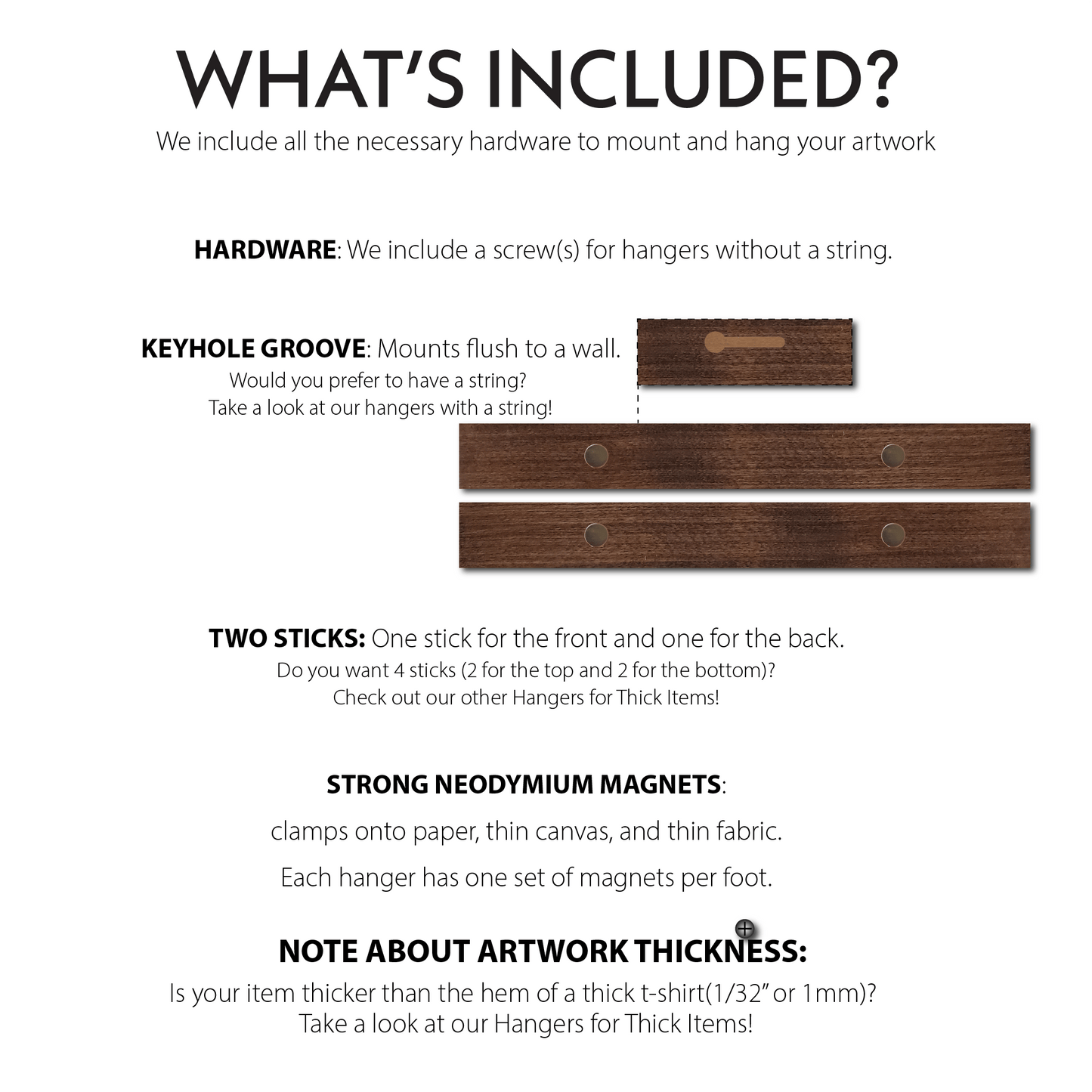 WHAT'S INCLUDED?
We include all the necessary hardware to mount and hang your artwork

HARDWARE: We include a screw(s) for hangers without a string.

KEYHOLE GROOVE: Mounts flush to a wall.
Would you prefer to have a string?
Take a look at our hangers with a string!

TWO STICKS: One stick for the front and one for the back.
Do you want 4 sticks (2 for the top and 2 for the bottom)?
Check out our other Hangers for Thick Items!

STRONG NEODYMIUM MAGNETS:
clamps onto paper, thin canvas, and thin fabric.
Each hanger has one set of magnets per foot.

NOTE ABOUT ARTWORK THICKNESS:
Is your item thicker than the hem of a thick t-shirt(1/32" or 1mm)?
Take a look at our Hangers for Thick Items!